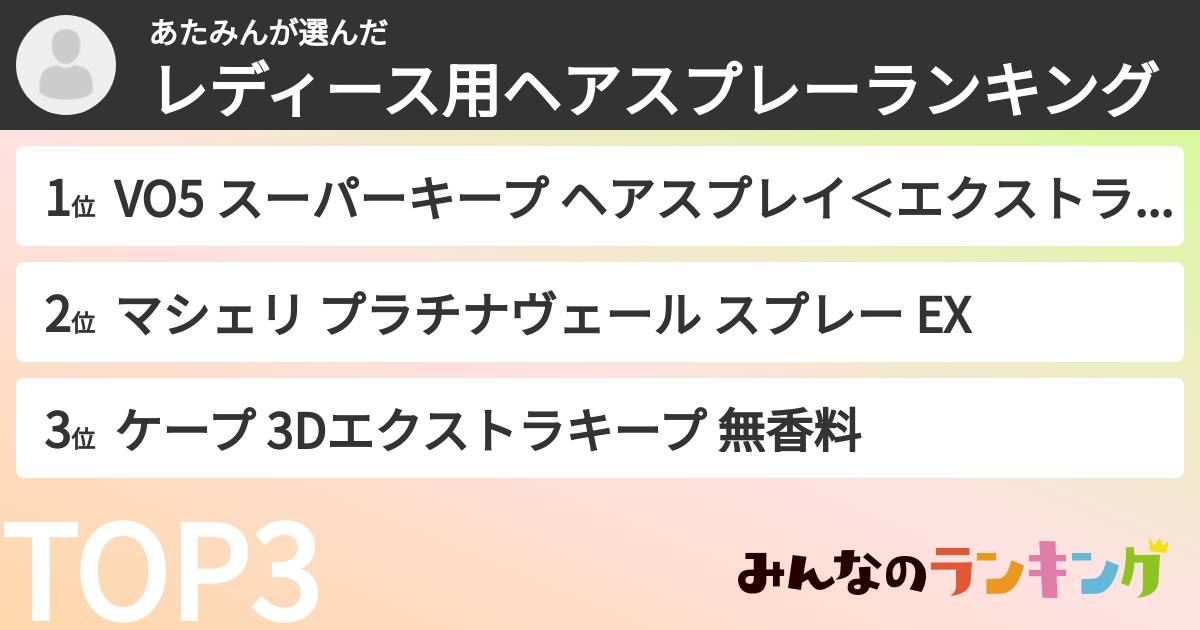 あたみんが選んだ
レディース用ヘアスプレーランキング

1位 VO5 スーパーキープ ヘアスプレイ＜エクストラ...

2位 マシェリ プラチナヴェール スプレー EX

3位 ケープ 3Dエクストラキープ 無香料

TOP3

みんなのランキング